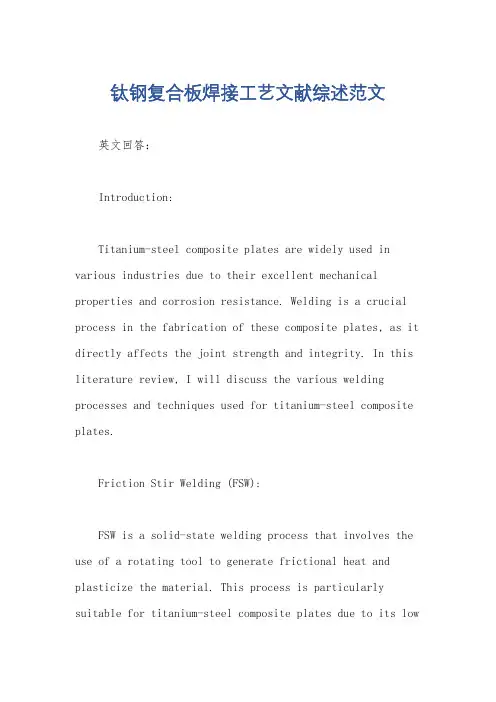 钛钢复合板焊接工艺文献综述范文

英文回答：

Introduction:

Titanium-steel composite plates are widely used in various industries due to their excellent mechanical properties and corrosion resistance. Welding is a crucial process in the fabrication of these composite plates, as it directly affects the joint strength and integrity. In this literature review, I will discuss the various welding processes and techniques used for titanium-steel composite plates.

Friction Stir Welding (FSW):

FSW is a solid-state welding process that involves the use of a rotating tool to generate frictional heat and plasticize the material. This process is particularly suitable for titanium-steel composite plates due to its low